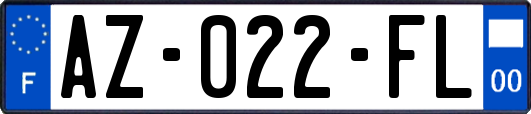 F
AZ-022-FL
00